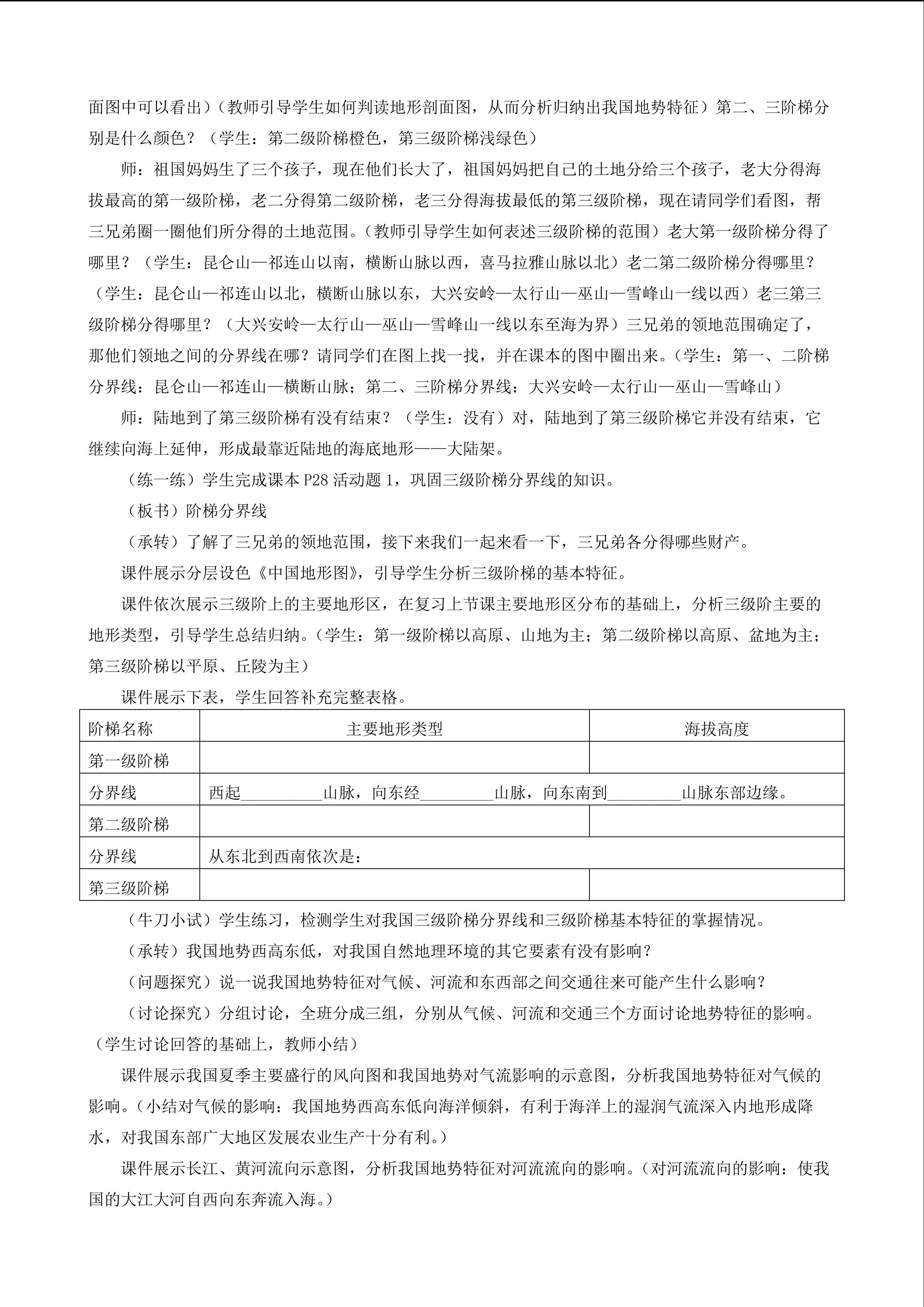 面图中可以看出）（教师引导学生如何判读地形剖面图，从而分析归纳出我国地势特征）第二、三阶梯分别是什么颜色？（学生：第二级阶梯橙色，第三级阶梯浅绿色）

师：祖国妈妈生了三个孩子，现在他们长大了，祖国妈妈把自己的土地分给三个孩子，老大分得海拔最高的第一级阶梯，老二分得第二级阶梯，老三分得海拔最低的第三级阶梯，现在请同学们看图，帮三兄弟圈一圈他们所分得的土地范围。（教师引导学生如何表述三级阶梯的范围）老大第一级阶梯分得了哪里？（学生：昆仑山—祁连山以南，横断山脉以西，喜马拉雅山脉以北）老二第二级阶梯分得哪里？（学生：昆仑山—祁连山以北，横断山脉以东，大兴安岭—太行山—巫山—雪峰山一线以西）老三第三级阶梯分得哪里？（大兴安岭—太行山—巫山—雪峰山一线以东至海为界）三兄弟的领地范围确定了，那他们领地之间的分界线在哪？请同学们在图上找一找，并在课本的图中圈出来。（学生：第一、二阶梯分界线：昆仑山—祁连山—横断山脉；第二、三阶梯分界线：大兴安岭—太行山—巫山—雪峰山）

师：陆地到了第三级阶梯有没有结束？（学生：没有）对，陆地到了第三级阶梯它并没有结束，它继续向海上延伸，形成最靠近陆地的海底地形——大陆架。

（练一练）学生完成课本 P28 活动题 1，巩固三级阶梯分界线的知识。

（板书）阶梯分界线

（承转）了解了三兄弟的领地范围，接下来我们一起来看一下，三兄弟各分得哪些财产。

课件展示分层设色《中国地形图》，引导学生分析三级阶梯的基本特征。

课件依次展示三级阶上的主要地形区，在复习上节课主要地形区分布的基础上，分析三级阶主要的地形类型，引导学生总结归纳。（学生：第一级阶梯以高原、山地为主；第二级阶梯以高原、盆地为主；第三级阶梯以平原、丘陵为主）

课件展示下表，学生回答补充完整表格。

| 阶梯名称 | 主要地形类型 | 海拔高度 |
|---|---|---|
| 第一级阶梯 | | |
| 分界线 | 西起__________山脉，向东经_________山脉，向东南到_________山脉东部边缘。 | |
| 第二级阶梯 | | |
| 分界线 | 从东北到西南依次是： | |
| 第三级阶梯 | | |

（牛刀小试）学生练习，检测学生对我国三级阶梯分界线和三级阶梯基本特征的掌握情况。

（承转）我国地势西高东低，对我国自然地理环境的其它要素有没有影响？

（问题探究）说一说我国地势特征对气候、河流和东西部之间交通往来可能产生什么影响？

（讨论探究）分组讨论，全班分成三组，分别从气候、河流和交通三个方面讨论地势特征的影响。（学生讨论回答的基础上，教师小结）

课件展示我国夏季主要盛行的风向图和我国地势对气流影响的示意图，分析我国地势特征对气候的影响。（小结对气候的影响：我国地势西高东低向海洋倾斜，有利于海洋上的湿润气流深入内地形成降水，对我国东部广大地区发展农业生产十分有利。）

课件展示长江、黄河流向示意图，分析我国地势特征对河流流向的影响。（对河流流向的影响：使我国的大江大河自西向东奔流入海。）